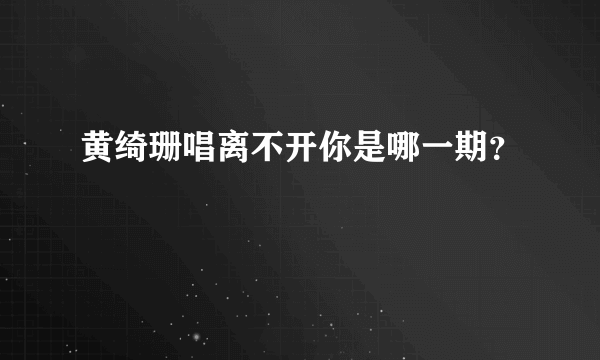 黄绮珊唱离不开你是哪一期？